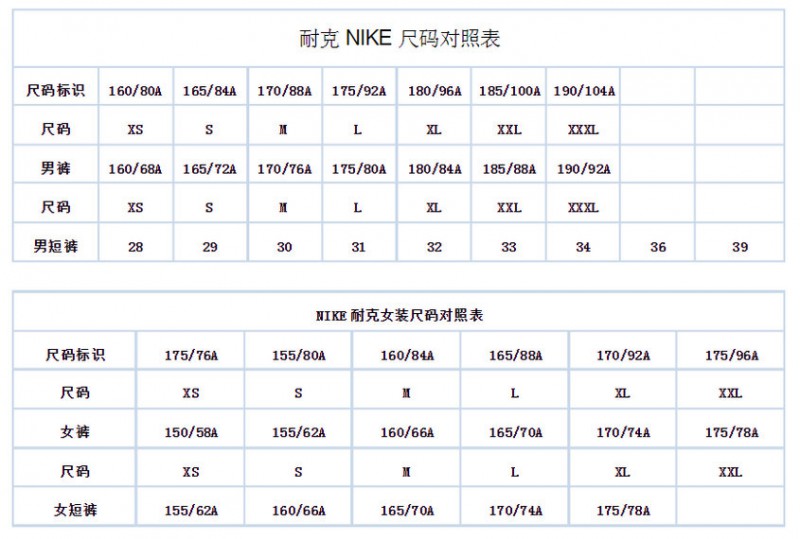 耐克 NIKE 尺码对照表

| 尺码标识 | 160/80A | 165/84A | 170/88A | 175/92A | 180/96A | 185/100A | 190/104A | | |
|---|---|---|---|---|---|---|---|---|---|
| 尺码 | XS | S | M | L | XL | XXL | XXXL | | |
| 男裤 | 160/68A | 165/72A | 170/76A | 175/80A | 180/84A | 185/88A | 190/92A | | |
| 尺码 | XS | S | M | L | XL | XXL | XXXL | | |
| 男短裤 | 28 | 29 | 30 | 31 | 32 | 33 | 34 | 36 | 39 |

NIKE 耐克女装尺码对照表

| 尺码标识 | 175/76A | 155/80A | 160/84A | 165/88A | 170/92A | 175/96A |
|---|---|---|---|---|---|---|
| 尺码 | XS | S | M | L | XL | XXL |
| 女裤 | 150/58A | 155/62A | 160/66A | 165/70A | 170/74A | 175/78A |
| 尺码 | XS | S | M | L | XL | XXL |
| 女短裤 | 155/62A | 160/66A | 165/70A | 170/74A | 175/78A | |